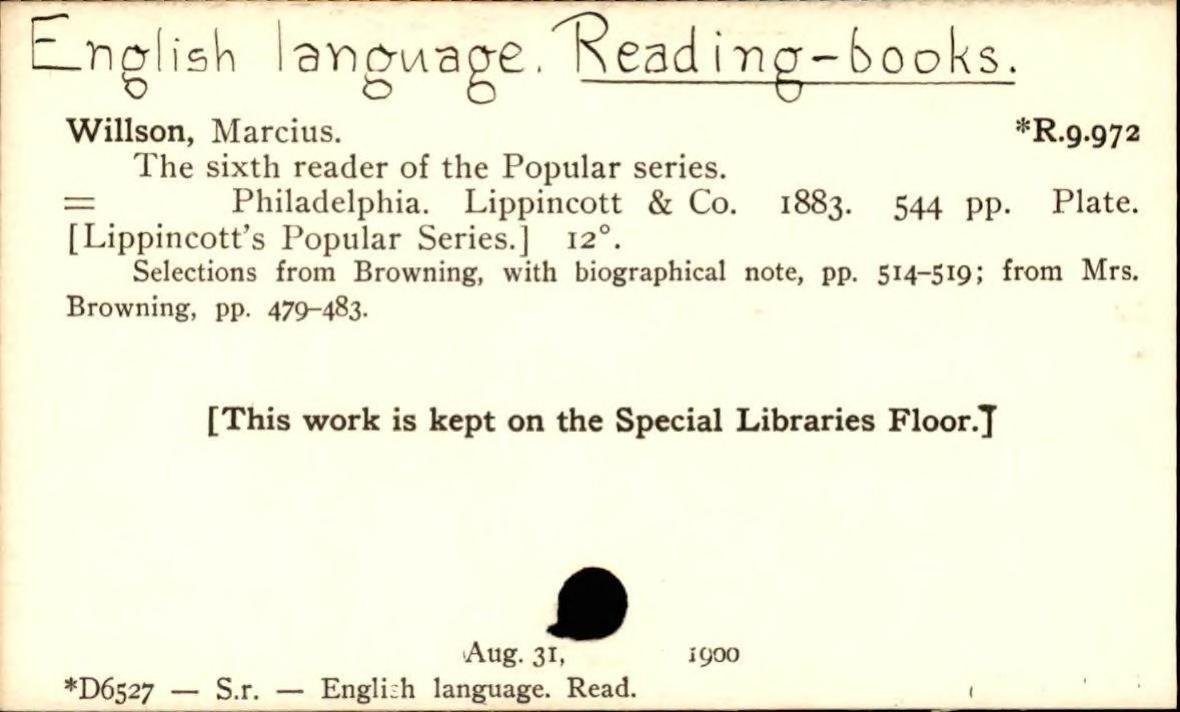 English language. Reading-books.

Willson, Marcius. *R.9.972

The sixth reader of the Popular series.

= Philadelphia. Lippincott & Co. 1883. 544 pp. Plate. [Lippincott's Popular Series.] 12°.

Selections from Browning, with biographical note, pp. 514-519; from Mrs. Browning, pp. 479-483.

[This work is kept on the Special Libraries Floor.]

Aug. 31, 1900

*D6527 — S.r. — English language. Read.